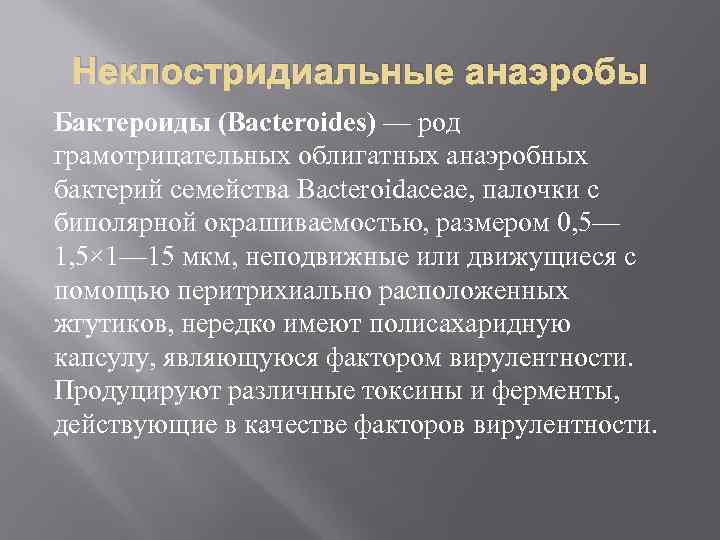 Неклостридиальные анаэробы

Бактероиды (Bacteroides) — род грамотрицательных облигатных анаэробных бактерий семейства Bacteroidaceae, палочки с биполярной окрашиваемостью, размером 0,5—1,5×1—15 мкм, неподвижные или движущиеся с помощью перитрихиально расположенных жгутиков, нередко имеют полисахаридную капсулу, являющуюся фактором вирулентности. Продуцируют различные токсины и ферменты, действующие в качестве факторов вирулентности.